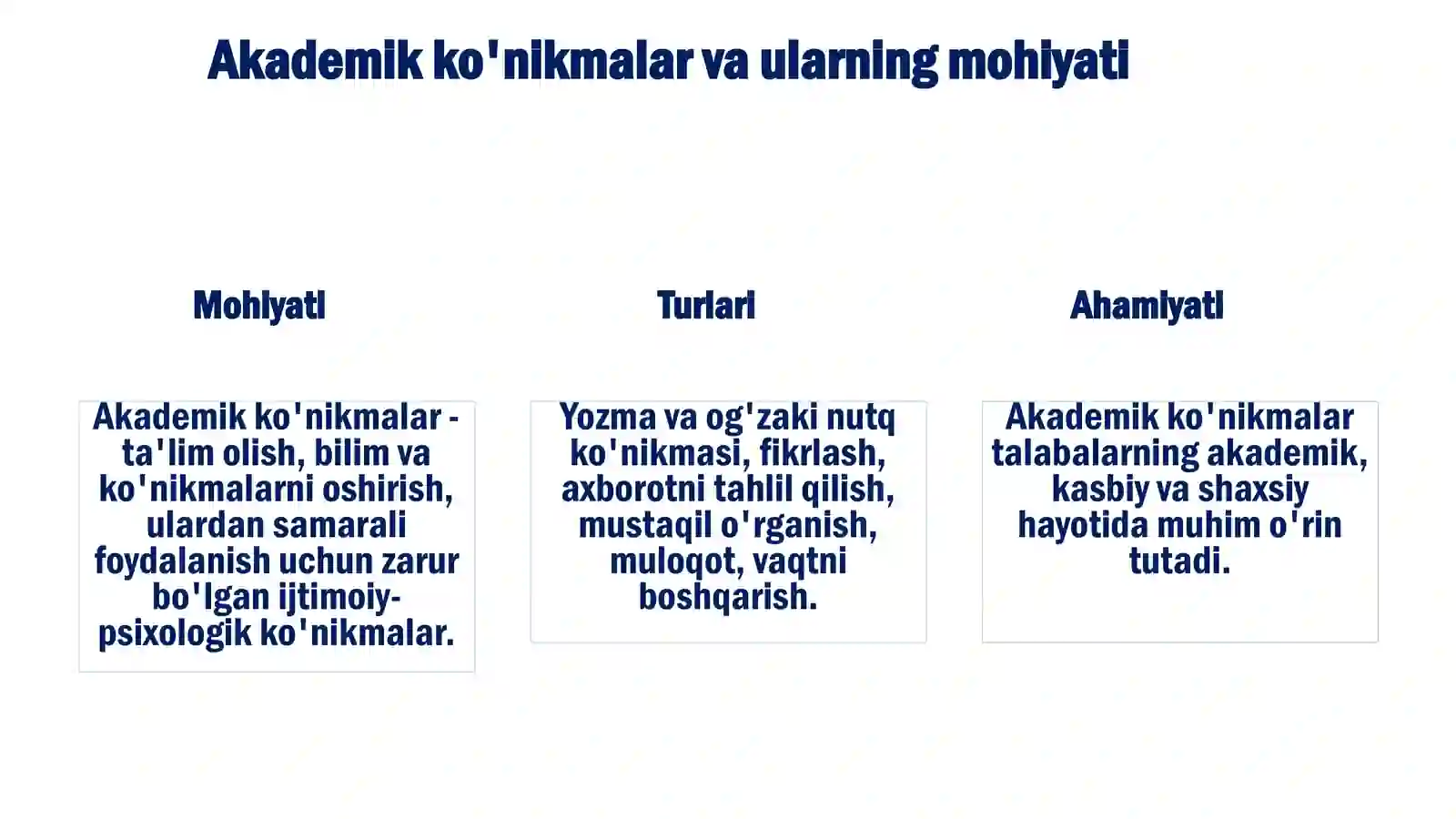 Akademik ko'nikmalar va ularning mohiyati

Mohiyati

Akademik ko'nikmalar - ta'lim olish, bilim va ko'nikmalarni oshirish, ulardan samarali foydalanish uchun zarur bo'lgan ijtimoiy-psixologik ko'nikmalar.

Turlari

Yozma va og'zaki nutq ko'nikmasi, fikrlash, axborotni tahlil qilish, mustaqil o'rganish, muloqot, vaqtni boshqarish.

Ahamiyati

Akademik ko'nikmalar talabalarning akademik, kasbiy va shaxsiy hayotida muhim o'rin tutadi.